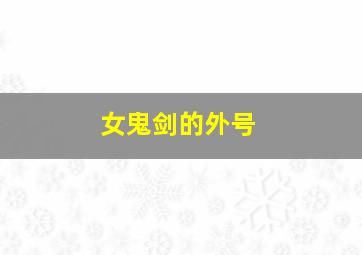 女鬼剑的外号